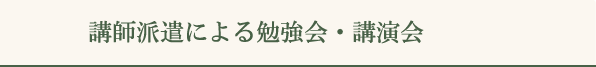 講師派遣による勉強会・講演会